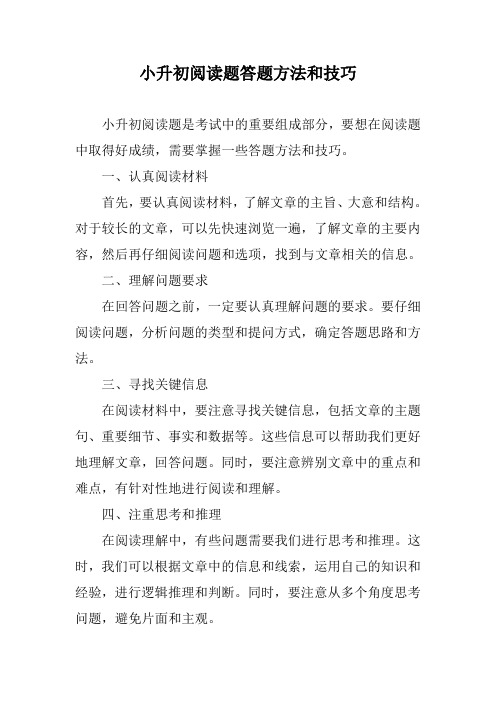 小升初阅读题答题方法和技巧

小升初阅读题是考试中的重要组成部分，要想在阅读题中取得好成绩，需要掌握一些答题方法和技巧。

一、认真阅读材料

首先，要认真阅读材料，了解文章的主旨、大意和结构。对于较长的文章，可以先快速浏览一遍，了解文章的主要内容，然后再仔细阅读问题和选项，找到与文章相关的信息。

二、理解问题要求

在回答问题之前，一定要认真理解问题的要求。要仔细阅读问题，分析问题的类型和提问方式，确定答题思路和方法。

三、寻找关键信息

在阅读材料中，要注意寻找关键信息，包括文章的主题句、重要细节、事实和数据等。这些信息可以帮助我们更好地理解文章，回答问题。同时，要注意辨别文章中的重点和难点，有针对性地进行阅读和理解。

四、注重思考和推理

在阅读理解中，有些问题需要我们进行思考和推理。这时，我们可以根据文章中的信息和线索，运用自己的知识和经验，进行逻辑推理和判断。同时，要注意从多个角度思考问题，避免片面和主观。